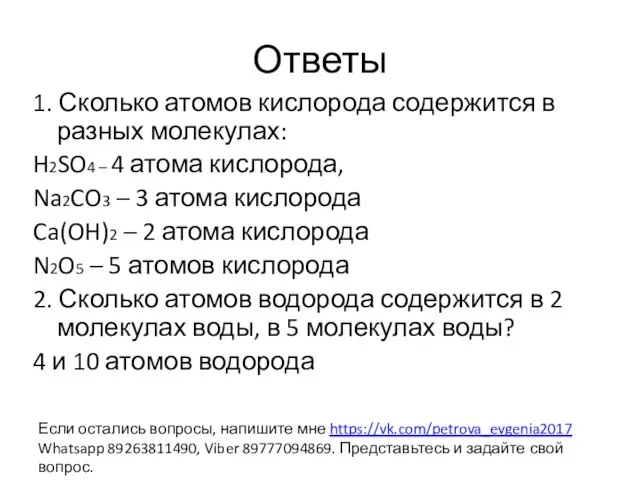 Ответы

1. Сколько атомов кислорода содержится в разных молекулах:

$H_2SO_4$ – 4 атома кислорода,

$Na_2CO_3$ – 3 атома кислорода

$Ca(OH)_2$ – 2 атома кислорода

$N_2O_5$ – 5 атомов кислорода

2. Сколько атомов водорода содержится в 2 молекулах воды, в 5 молекулах воды?

4 и 10 атомов водорода

Если остались вопросы, напишите мне https://vk.com/petrova_evgenia2017 Whatsapp 89263811490, Viber 89777094869. Представьтесь и задайте свой вопрос.